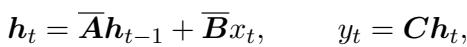 $\boldsymbol{h}_t = \overline{\boldsymbol{A}}\boldsymbol{h}_{t-1} + \overline{\boldsymbol{B}}x_t, \qquad y_t = \boldsymbol{C}\boldsymbol{h}_t,$